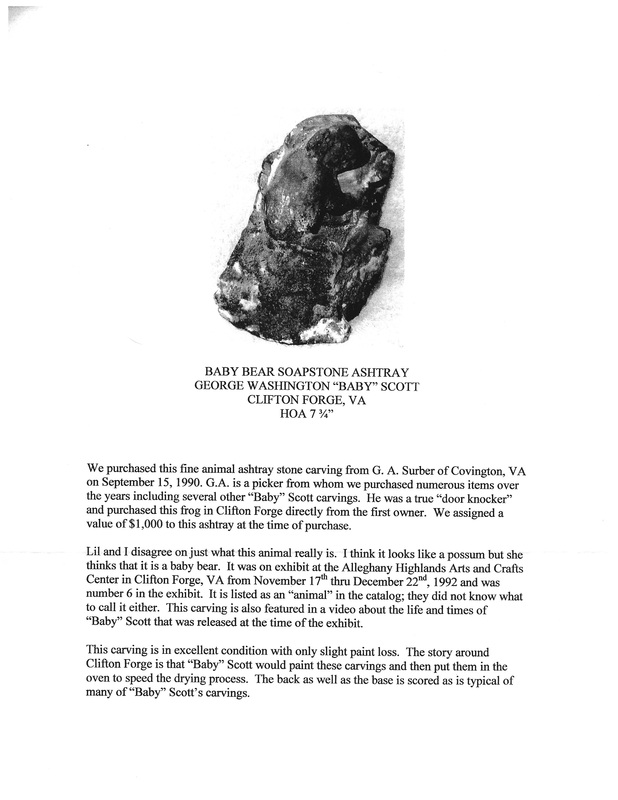 BABY BEAR SOAPSTONE ASHTRAY
GEORGE WASHINGTON "BABY" SCOTT
CLIFTON FORGE, VA
HOA 7 ¾"

We purchased this fine animal ashtray stone carving from G. A. Surber of Covington, VA on September 15, 1990. G.A. is a picker from whom we purchased numerous items over the years including several other "Baby" Scott carvings. He was a true "door knocker" and purchased this frog in Clifton Forge directly from the first owner. We assigned a value of $1,000 to this ashtray at the time of purchase.

Lil and I disagree on just what this animal really is. I think it looks like a possum but she thinks that it is a baby bear. It was on exhibit at the Alleghany Highlands Arts and Crafts Center in Clifton Forge, VA from November 17$^{th}$ thru December 22$^{nd}$, 1992 and was number 6 in the exhibit. It is listed as an "animal" in the catalog; they did not know what to call it either. This carving is also featured in a video about the life and times of "Baby" Scott that was released at the time of the exhibit.

This carving is in excellent condition with only slight paint loss. The story around Clifton Forge is that "Baby" Scott would paint these carvings and then put them in the oven to speed the drying process. The back as well as the base is scored as is typical of many of "Baby" Scott's carvings.